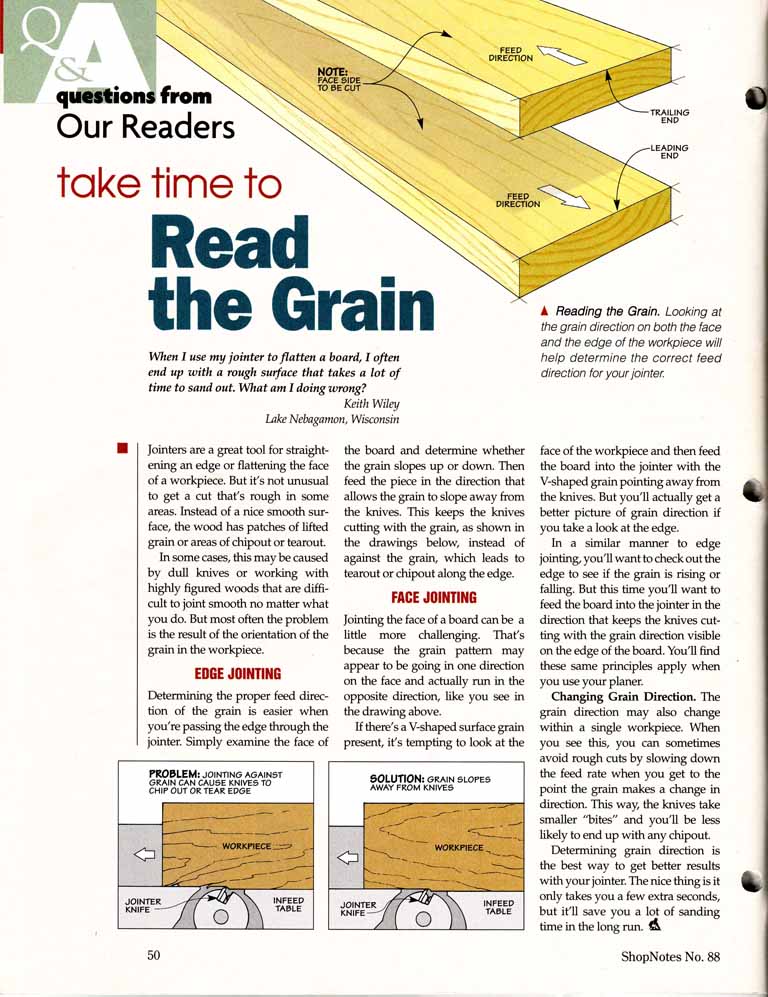 Q&A questions from Our Readers

take time to

Read the Grain

NOTE: FACE SIDE TO BE CUT

FEED DIRECTION

TRAILING END

LEADING END

FEED DIRECTION

▲ Reading the Grain. Looking at the grain direction on both the face and the edge of the workpiece will help determine the correct feed direction for your jointer.

When I use my jointer to flatten a board, I often end up with a rough surface that takes a lot of time to sand out. What am I doing wrong?

Keith Wiley
Lake Nebagamon, Wisconsin

Jointers are a great tool for straightening an edge or flattening the face of a workpiece. But it's not unusual to get a cut that's rough in some areas. Instead of a nice smooth surface, the wood has patches of lifted grain or areas of chipout or tearout.

In some cases, this may be caused by dull knives or working with highly figured woods that are difficult to joint smooth no matter what you do. But most often the problem is the result of the orientation of the grain in the workpiece.

EDGE JOINTING

Determining the proper feed direction of the grain is easier when you're passing the edge through the jointer. Simply examine the face of the board and determine whether the grain slopes up or down. Then feed the piece in the direction that allows the grain to slope away from the knives. This keeps the knives cutting with the grain, as shown in the drawings below, instead of against the grain, which leads to tearout or chipout along the edge.

FACE JOINTING

Jointing the face of a board can be a little more challenging. That's because the grain pattern may appear to be going in one direction on the face and actually run in the opposite direction, like you see in the drawing above.

If there's a V-shaped surface grain present, it's tempting to look at the face of the workpiece and then feed the board into the jointer with the V-shaped grain pointing away from the knives. But you'll actually get a better picture of grain direction if you take a look at the edge.

In a similar manner to edge jointing, you'll want to check out the edge to see if the grain is rising or falling. But this time you'll want to feed the board into the jointer in the direction that keeps the knives cutting with the grain direction visible on the edge of the board. You'll find these same principles apply when you use your planer.

Changing Grain Direction. The grain direction may also change within a single workpiece. When you see this, you can sometimes avoid rough cuts by slowing down the feed rate when you get to the point the grain makes a change in direction. This way, the knives take smaller "bites" and you'll be less likely to end up with any chipout.

Determining grain direction is the best way to get better results with your jointer. The nice thing is it only takes you a few extra seconds, but it'll save you a lot of sanding time in the long run.

PROBLEM: JOINTING AGAINST GRAIN CAN CAUSE KNIVES TO CHIP OUT OR TEAR EDGE

WORKPIECE

JOINTER KNIFE

INFEED TABLE

SOLUTION: GRAIN SLOPES AWAY FROM KNIVES

WORKPIECE

JOINTER KNIFE

INFEED TABLE

50

ShopNotes No. 88